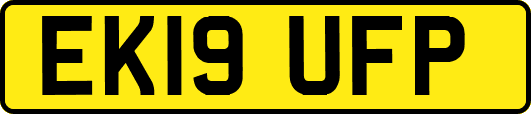 EK19 UFP